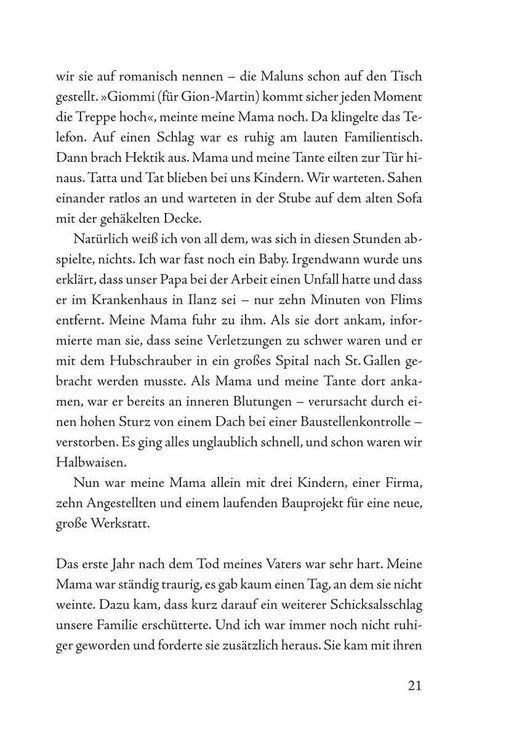 wir sie auf romanisch nennen – die Maluns schon auf den Tisch gestellt. »Giommi (für Gion-Martin) kommt sicher jeden Moment die Treppe hoch«, meinte meine Mama noch. Da klingelte das Telefon. Auf einen Schlag war es ruhig am lauten Familientisch. Dann brach Hektik aus. Mama und meine Tante eilten zur Tür hinaus. Tatta und Tat blieben bei uns Kindern. Wir warteten. Sahen einander ratlos an und warteten in der Stube auf dem alten Sofa mit der gehäkelten Decke.

Natürlich weiß ich von all dem, was sich in diesen Stunden abspielte, nichts. Ich war fast noch ein Baby. Irgendwann wurde uns erklärt, dass unser Papa bei der Arbeit einen Unfall hatte und dass er im Krankenhaus in Ilanz sei – nur zehn Minuten von Flims entfernt. Meine Mama fuhr zu ihm. Als sie dort ankam, informierte man sie, dass seine Verletzungen zu schwer waren und er mit dem Hubschrauber in ein großes Spital nach St. Gallen gebracht werden musste. Als Mama und meine Tante dort ankamen, war er bereits an inneren Blutungen – verursacht durch einen hohen Sturz von einem Dach bei einer Baustellenkontrolle – verstorben. Es ging alles unglaublich schnell, und schon waren wir Halbwaisen.

Nun war meine Mama allein mit drei Kindern, einer Firma, zehn Angestellten und einem laufenden Bauprojekt für eine neue, große Werkstatt.

Das erste Jahr nach dem Tod meines Vaters war sehr hart. Meine Mama war ständig traurig, es gab kaum einen Tag, an dem sie nicht weinte. Dazu kam, dass kurz darauf ein weiterer Schicksalsschlag unsere Familie erschütterte. Und ich war immer noch nicht ruhiger geworden und forderte sie zusätzlich heraus. Sie kam mit ihren

21